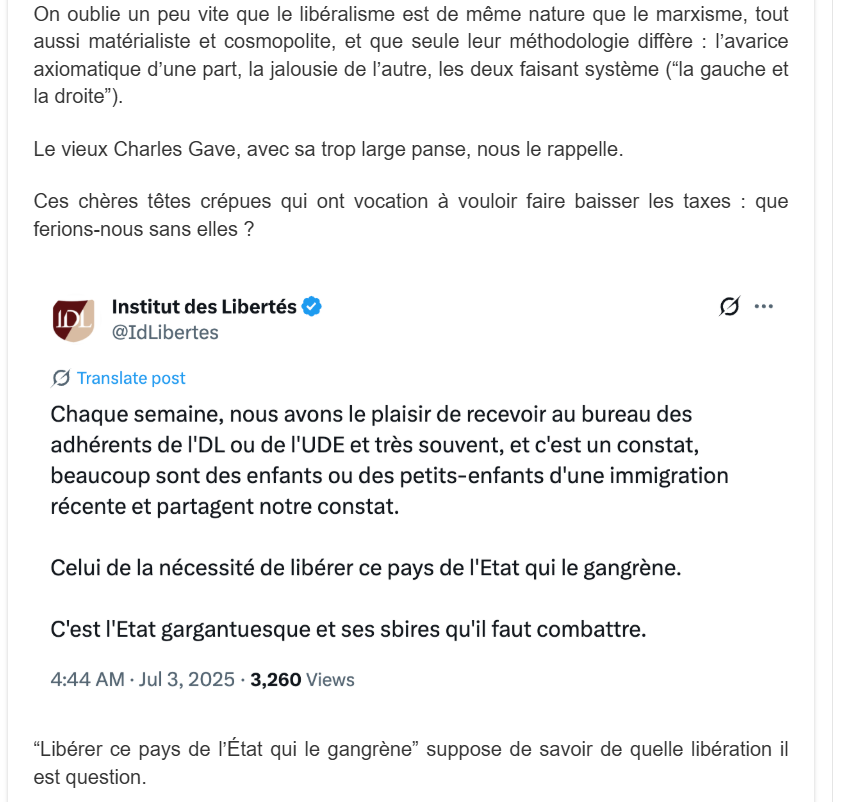 On oublie un peu vite que le libéralisme est de même nature que le marxisme, tout aussi matérialiste et cosmopolite, et que seule leur méthodologie diffère : l'avarice axiomatique d'une part, la jalousie de l'autre, les deux faisant système ("la gauche et la droite").

Le vieux Charles Gave, avec sa trop large panse, nous le rappelle.

Ces chères têtes crépues qui ont vocation à vouloir faire baisser les taxes : que ferions-nous sans elles ?

IDL

Institut des Libertés
@IdLibertes

Translate post

Chaque semaine, nous avons le plaisir de recevoir au bureau des adhérents de l'DL ou de l'UDE et très souvent, et c'est un constat, beaucoup sont des enfants ou des petits-enfants d'une immigration récente et partagent notre constat.

Celui de la nécessité de libérer ce pays de l'Etat qui le gangrène.

C'est l'Etat gargantuesque et ses sbires qu'il faut combattre.

4:44 AM · Jul 3, 2025 · 3,260 Views

"Libérer ce pays de l'État qui le gangrène" suppose de savoir de quelle libération il est question.